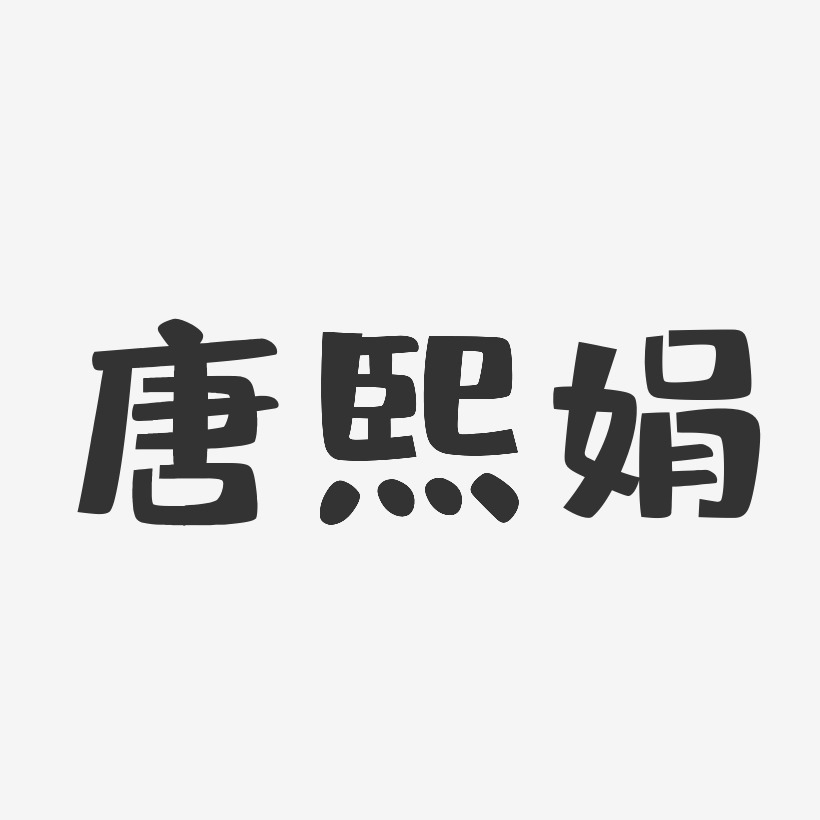 唐熙娟